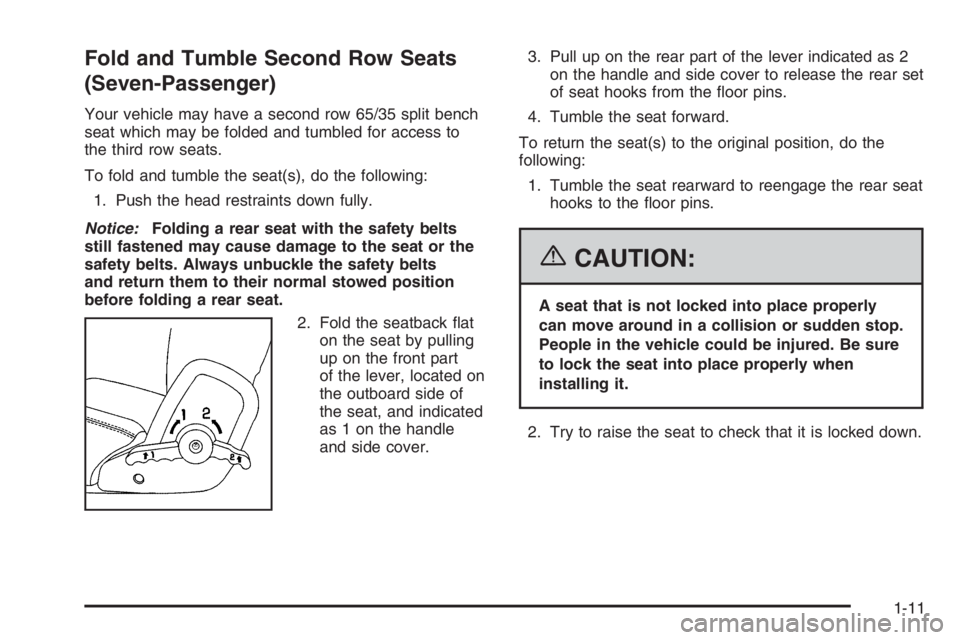 Fold and Tumble Second Row Seats (Seven-Passenger)

Your vehicle may have a second row 65/35 split bench seat which may be folded and tumbled for access to the third row seats.

To fold and tumble the seat(s), do the following:

1. Push the head restraints down fully.

Notice: Folding a rear seat with the safety belts still fastened may cause damage to the seat or the safety belts. Always unbuckle the safety belts and return them to their normal stowed position before folding a rear seat.

1 2

2. Fold the seatback flat on the seat by pulling up on the front part of the lever, located on the outboard side of the seat, and indicated as 1 on the handle and side cover.

3. Pull up on the rear part of the lever indicated as 2 on the handle and side cover to release the rear set of seat hooks from the floor pins.

4. Tumble the seat forward.

To return the seat(s) to the original position, do the following:

1. Tumble the seat rearward to reengage the rear seat hooks to the floor pins.

CAUTION:

A seat that is not locked into place properly can move around in a collision or sudden stop. People in the vehicle could be injured. Be sure to lock the seat into place properly when installing it.

2. Try to raise the seat to check that it is locked down.

1-11

carmanualsonline.info